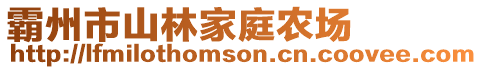 霸州市山林家庭农场
http://lfmilothomson.cn.coovee.com